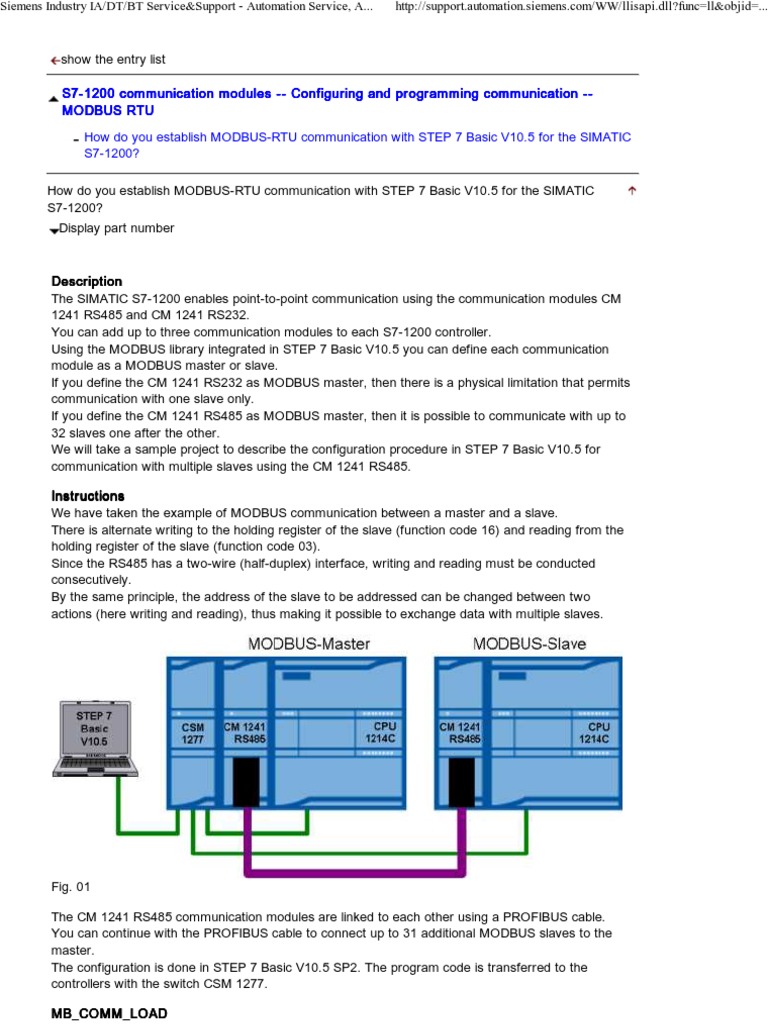 Siemens Industry IA/DT/BT Service&Support - Automation Service, A...    http://support.automation.siemens.com/WW/llisapi.dll?func=ll&objid=...

show the entry list

S7-1200 communication modules -- Configuring and programming communication -- MODBUS RTU

How do you establish MODBUS-RTU communication with STEP 7 Basic V10.5 for the SIMATIC S7-1200?

How do you establish MODBUS-RTU communication with STEP 7 Basic V10.5 for the SIMATIC S7-1200?

Display part number

Description
The SIMATIC S7-1200 enables point-to-point communication using the communication modules CM 1241 RS485 and CM 1241 RS232.
You can add up to three communication modules to each S7-1200 controller.
Using the MODBUS library integrated in STEP 7 Basic V10.5 you can define each communication module as a MODBUS master or slave.
If you define the CM 1241 RS232 as MODBUS master, then there is a physical limitation that permits communication with one slave only.
If you define the CM 1241 RS485 as MODBUS master, then it is possible to communicate with up to 32 slaves one after the other.
We will take a sample project to describe the configuration procedure in STEP 7 Basic V10.5 for communication with multiple slaves using the CM 1241 RS485.

Instructions
We have taken the example of MODBUS communication between a master and a slave.
There is alternate writing to the holding register of the slave (function code 16) and reading from the holding register of the slave (function code 03).
Since the RS485 has a two-wire (half-duplex) interface, writing and reading must be conducted consecutively.
By the same principle, the address of the slave to be addressed can be changed between two actions (here writing and reading), thus making it possible to exchange data with multiple slaves.

MODBUS-Master
MODBUS-Slave
STEP 7 Basic V10.5
CSM 1277
CM 1241 RS485
CPU 1214C
CM 1241 RS485
CPU 1214C

Fig. 01

The CM 1241 RS485 communication modules are linked to each other using a PROFIBUS cable. You can continue with the PROFIBUS cable to connect up to 31 additional MODBUS slaves to the master.
The configuration is done in STEP 7 Basic V10.5 SP2. The program code is transferred to the controllers with the switch CSM 1277.

MB_COMM_LOAD